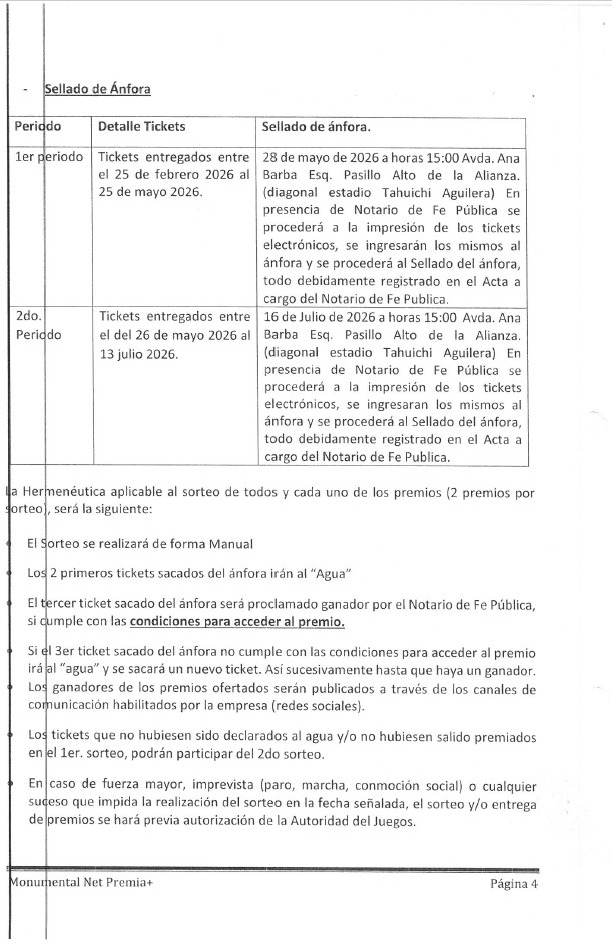 - Sellado de Ánfora

| Periodo | Detalle Tickets | Sellado de ánfora. |
|---|---|---|
| 1er periodo | Tickets entregados entre el 25 de febrero 2026 al 25 de mayo 2026. | 28 de mayo de 2026 a horas 15:00 Avda. Ana Barba Esq. Pasillo Alto de la Alianza. (diagonal estadio Tahuichi Aguilera) En presencia de Notario de Fe Pública se procederá a la impresión de los tickets electrónicos, se ingresarán los mismos al ánfora y se procederá al Sellado del ánfora, todo debidamente registrado en el Acta a cargo del Notario de Fe Publica. |
| 2do. Periodo | Tickets entregados entre el del 26 de mayo 2026 al 13 julio 2026. | 16 de Julio de 2026 a horas 15:00 Avda. Ana Barba Esq. Pasillo Alto de la Alianza. (diagonal estadio Tahuichi Aguilera) En presencia de Notario de Fe Pública se procederá a la impresión de los tickets electrónicos, se ingresaran los mismos al ánfora y se procederá al Sellado del ánfora, todo debidamente registrado en el Acta a cargo del Notario de Fe Publica. |

La Hermenéutica aplicable al sorteo de todos y cada uno de los premios (2 premios por sorteo), será la siguiente:

- El Sorteo se realizará de forma Manual
- Los 2 primeros tickets sacados del ánfora irán al "Agua"
- El tercer ticket sacado del ánfora será proclamado ganador por el Notario de Fe Pública, si cumple con las condiciones para acceder al premio.
- Si el 3er ticket sacado del ánfora no cumple con las condiciones para acceder al premio irá al "agua" y se sacará un nuevo ticket. Así sucesivamente hasta que haya un ganador.
- Los ganadores de los premios ofertados serán publicados a través de los canales de comunicación habilitados por la empresa (redes sociales).
- Los tickets que no hubiesen sido declarados al agua y/o no hubiesen salido premiados en el 1er. sorteo, podrán participar del 2do sorteo.
- En caso de fuerza mayor, imprevista (paro, marcha, conmoción social) o cualquier suceso que impida la realización del sorteo en la fecha señalada, el sorteo y/o entrega de premios se hará previa autorización de la Autoridad del Juegos.

Monumental Net Premia+ Página 4